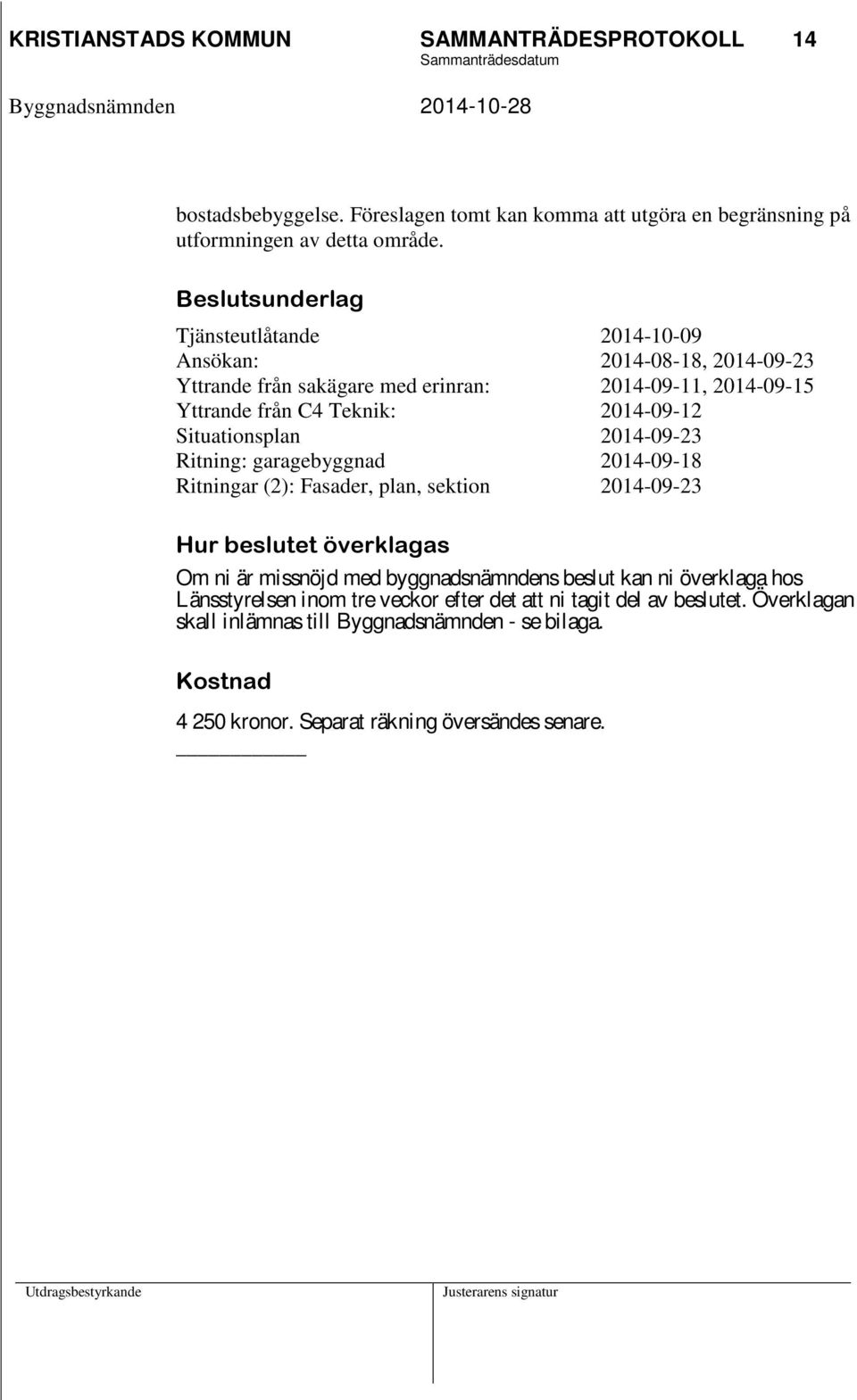 KRISTIANSTADS KOMMUN SAMMANTRÄDESPROTOKOLL 14
Sammanträdesdatum
Byggnadsnämnden 2014-10-28

bostadsbebyggelse. Föreslagen tomt kan komma att utgöra en begränsning på utformningen av detta område.

Beslutsunderlag

| | |
|---|---|
| Tjänsteutlåtande | 2014-10-09 |
| Ansökan: | 2014-08-18, 2014-09-23 |
| Yttrande från sakägare med erinran: | 2014-09-11, 2014-09-15 |
| Yttrande från C4 Teknik: | 2014-09-12 |
| Situationsplan | 2014-09-23 |
| Ritning: garagebyggnad | 2014-09-18 |
| Ritningar (2): Fasader, plan, sektion | 2014-09-23 |

Hur beslutet överklagas
Om ni är missnöjd med byggnadsnämndens beslut kan ni överklaga hos Länsstyrelsen inom tre veckor efter det att ni tagit del av beslutet. Överklagan skall inlämnas till Byggnadsnämnden - se bilaga.

Kostnad
4 250 kronor. Separat räkning översändes senare.

Utdragsbestyrkande Justerarens signatur